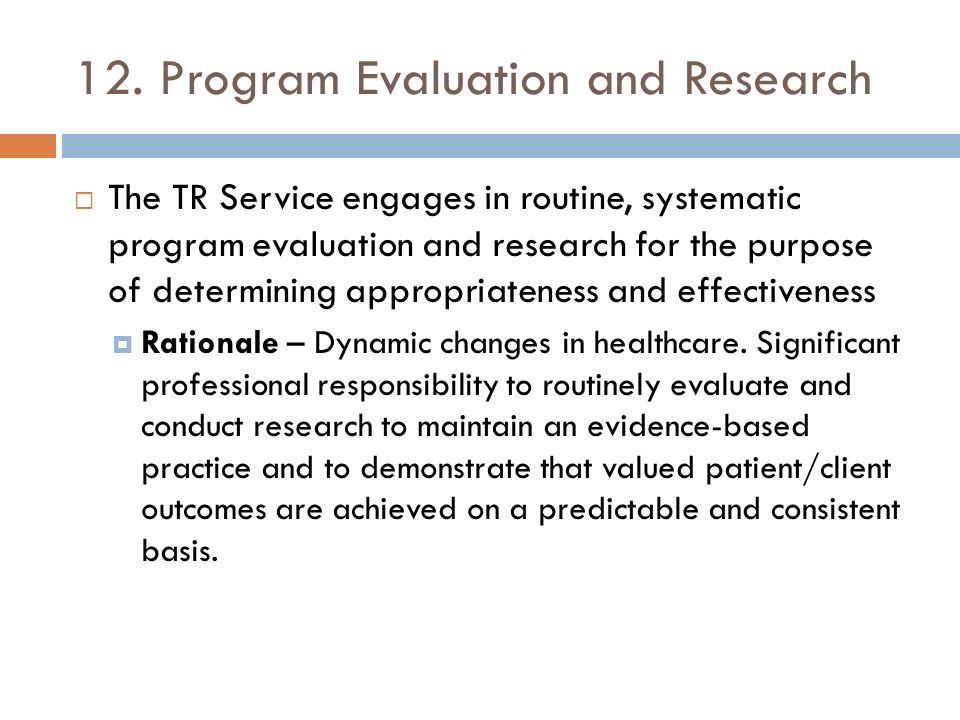 12. Program Evaluation and Research

The TR Service engages in routine, systematic program evaluation and research for the purpose of determining appropriateness and effectiveness

Rationale – Dynamic changes in healthcare. Significant professional responsibility to routinely evaluate and conduct research to maintain an evidence-based practice and to demonstrate that valued patient/client outcomes are achieved on a predictable and consistent basis.